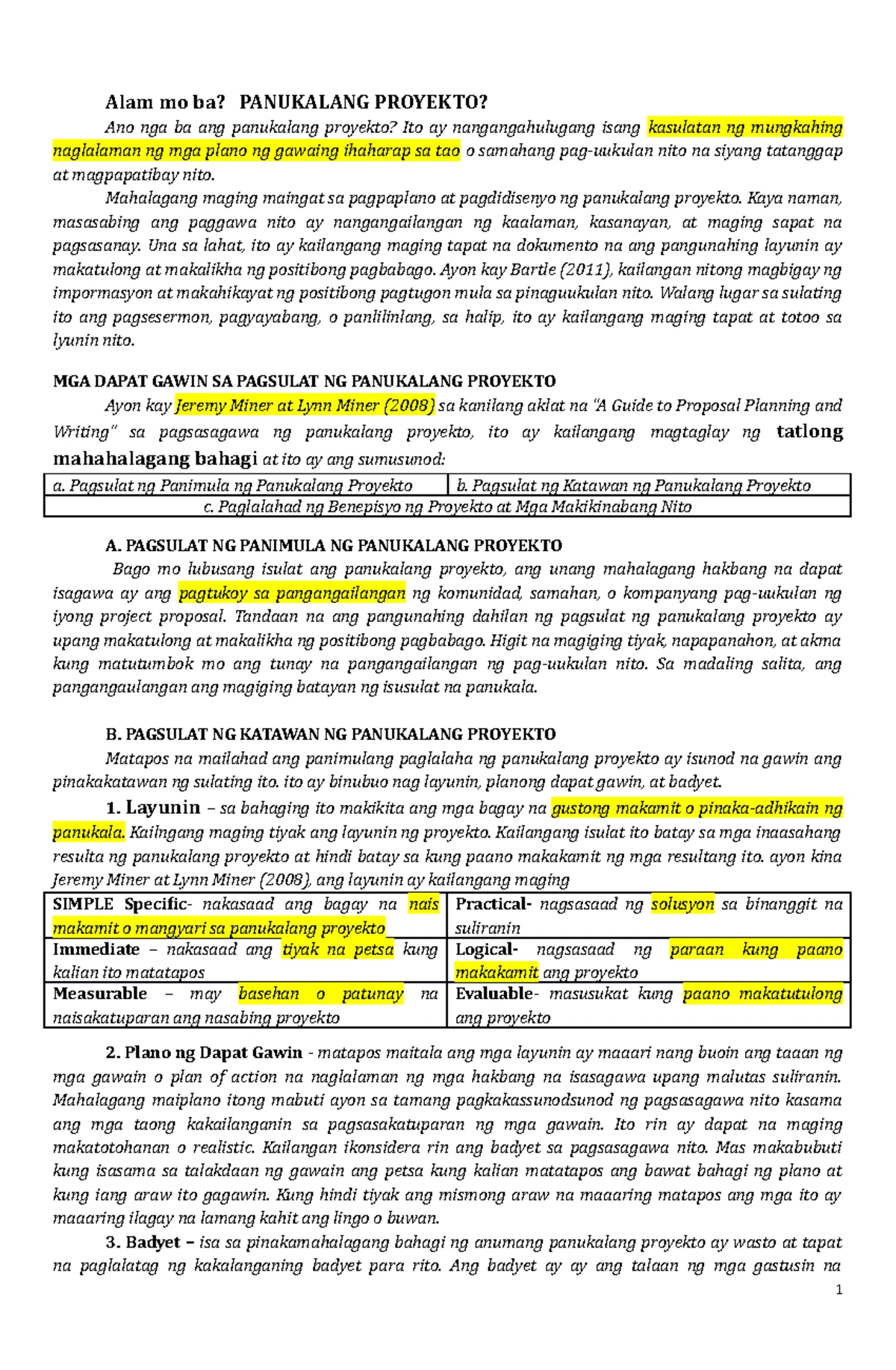 Alam mo ba? PANUKALANG PROYEKTO?

Ano nga ba ang panukalang proyekto? Ito ay nangangahulugang isang kasulatan ng mungkahing naglalaman ng mga plano ng gawaing ihaharap sa tao o samahang pag-uukulan nito na siyang tatanggap at magpapatibay nito.

Mahalagang maging maingat sa pagpaplano at pagdidisenyo ng panukalang proyekto. Kaya naman, masasabing ang paggawa nito ay nangangailangan ng kaalaman, kasanayan, at maging sapat na pagsasanay. Una sa lahat, ito ay kailangang maging tapat na dokumento na ang pangunahing layunin ay makatulong at makalikha ng positibong pagbabago. Ayon kay Bartle (2011), kailangan nitong magbigay ng impormasyon at makahikayat ng positibong pagtugon mula sa pinaguukulan nito. Walang lugar sa sulating ito ang pagsesermon, pagyayabang, o panlilinlang, sa halip, ito ay kailangang maging tapat at totoo sa lyunin nito.

MGA DAPAT GAWIN SA PAGSULAT NG PANUKALANG PROYEKTO

Ayon kay Jeremy Miner at Lynn Miner (2008) sa kanilang aklat na "A Guide to Proposal Planning and Writing" sa pagsasagawa ng panukalang proyekto, ito ay kailangang magtaglay ng tatlong mahahalagang bahagi at ito ay ang sumusunod:

| a. Pagsulat ng Panimula ng Panukalang Proyekto | b. Pagsulat ng Katawan ng Panukalang Proyekto |
|---|---|
| c. Paglalahad ng Benepisyo ng Proyekto at Mga Makikinabang Nito | |

A. PAGSULAT NG PANIMULA NG PANUKALANG PROYEKTO

Bago mo lubusang isulat ang panukalang proyekto, ang unang mahalagang hakbang na dapat isagawa ay ang pagtukoy sa pangangailangan ng komunidad, samahan, o kompanyang pag-uukulan ng iyong project proposal. Tandaan na ang pangunahing dahilan ng pagsulat ng panukalang proyekto ay upang makatulong at makalikha ng positibong pagbabago. Higit na magiging tiyak, napapanahon, at akma kung matutumbok mo ang tunay na pangangailangan ng pag-uukulan nito. Sa madaling salita, ang pangangaulangan ang magiging batayan ng isusulat na panukala.

B. PAGSULAT NG KATAWAN NG PANUKALANG PROYEKTO

Matapos na mailahad ang panimulang paglalaha ng panukalang proyekto ay isunod na gawin ang pinakakatawan ng sulating ito. ito ay binubuo nag layunin, planong dapat gawin, at badyet.

1. Layunin – sa bahaging ito makikita ang mga bagay na gustong makamit o pinaka-adhikain ng panukala. Kailngang maging tiyak ang layunin ng proyekto. Kailangang isulat ito batay sa mga inaasahang resulta ng panukalang proyekto at hindi batay sa kung paano makakamit ng mga resultang ito. ayon kina Jeremy Miner at Lynn Miner (2008), ang layunin ay kailangang maging

| SIMPLE Specific- nakasaad ang bagay na nais makamit o mangyari sa panukalang proyekto | Practical- nagsasaad ng solusyon sa binanggit na suliranin |
|---|---|
| Immediate – nakasaad ang tiyak na petsa kung kalian ito matatapos | Logical- nagsasaad ng paraan kung paano makakamit ang proyekto |
| Measurable – may basehan o patunay na naisakatuparan ang nasabing proyekto | Evaluable- masusukat kung paano makatutulong ang proyekto |

2. Plano ng Dapat Gawin - matapos maitala ang mga layunin ay maaari nang buoin ang taaan ng mga gawain o plan of action na naglalaman ng mga hakbang na isasagawa upang malutas suliranin. Mahalagang maiplano itong mabuti ayon sa tamang pagkakassunodsunod ng pagsasagawa nito kasama ang mga taong kakailanganin sa pagsasakatuparan ng mga gawain. Ito rin ay dapat na maging makatotohanan o realistic. Kailangan ikonsidera rin ang badyet sa pagsasagawa nito. Mas makabubuti kung isasama sa talakdaan ng gawain ang petsa kung kalian matatapos ang bawat bahagi ng plano at kung iang araw ito gagawin. Kung hindi tiyak ang mismong araw na maaaring matapos ang mga ito ay maaaring ilagay na lamang kahit ang lingo o buwan.

3. Badyet – isa sa pinakamahalagang bahagi ng anumang panukalang proyekto ay wasto at tapat na paglalatag ng kakalanganing badyet para rito. Ang badyet ay ay ang talaan ng mga gastusin na

1